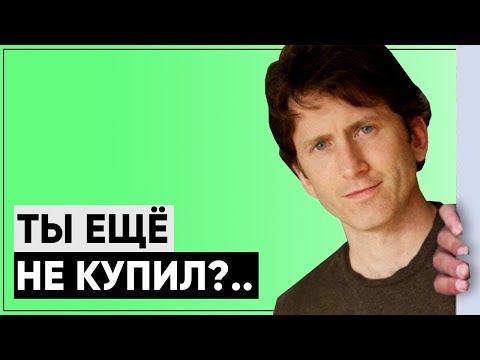 ТЫ ЕЩЁ
НЕ КУПИЛ?..